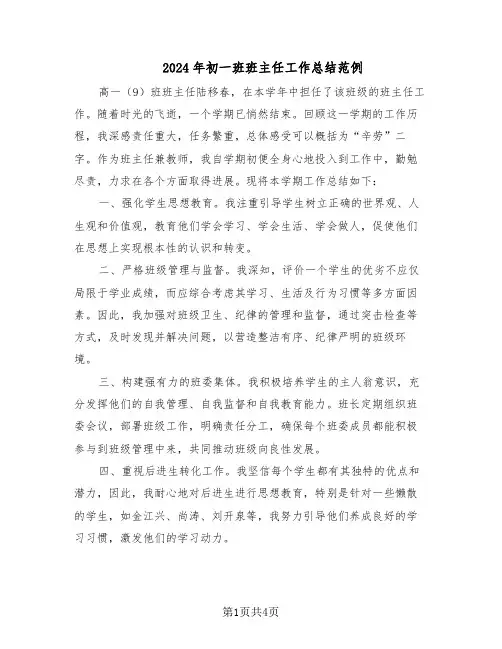 2024年初一班班主任工作总结范例

高一（9）班班主任陆移春，在本学年中担任了该班级的班主任工作。随着时光的飞逝，一个学期已悄然结束。回顾这一学期的工作历程，我深感责任重大，任务繁重，总体感受可以概括为“辛劳”二字。作为班主任兼教师，我自学期初便全身心地投入到工作中，勤勉尽责，力求在各个方面取得进展。现将本学期工作总结如下：

一、强化学生思想教育。我注重引导学生树立正确的世界观、人生观和价值观，教育他们学会学习、学会生活、学会做人，促使他们在思想上实现根本性的认识和转变。

二、严格班级管理与监督。我深知，评价一个学生的优劣不应仅局限于学业成绩，而应综合考虑其学习、生活及行为习惯等多方面因素。因此，我加强对班级卫生、纪律的管理和监督，通过突击检查等方式，及时发现并解决问题，以营造整洁有序、纪律严明的班级环境。

三、构建强有力的班委集体。我积极培养学生的主人翁意识，充分发挥他们的自我管理、自我监督和自我教育能力。班长定期组织班委会议，部署班级工作，明确责任分工，确保每个班委成员都能积极参与到班级管理中来，共同推动班级向良性发展。

四、重视后进生转化工作。我坚信每个学生都有其独特的优点和潜力，因此，我耐心地对后进生进行思想教育，特别是针对一些懒散的学生，如金江兴、尚涛、刘开泉等，我努力引导他们养成良好的学习习惯，激发他们的学习动力。

第1页共4页